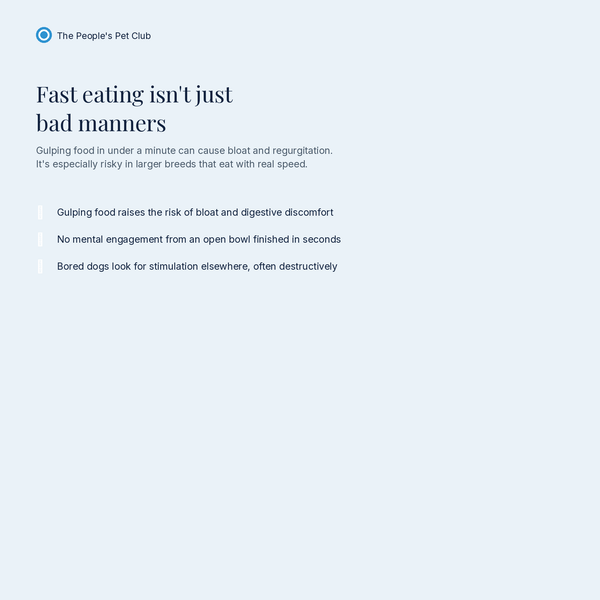 The People's Pet Club

Fast eating isn't just bad manners

Gulping food in under a minute can cause bloat and regurgitation. It's especially risky in larger breeds that eat with real speed.

Gulping food raises the risk of bloat and digestive discomfort

No mental engagement from an open bowl finished in seconds

Bored dogs look for stimulation elsewhere, often destructively